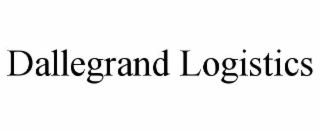 Dallegrand Logistics